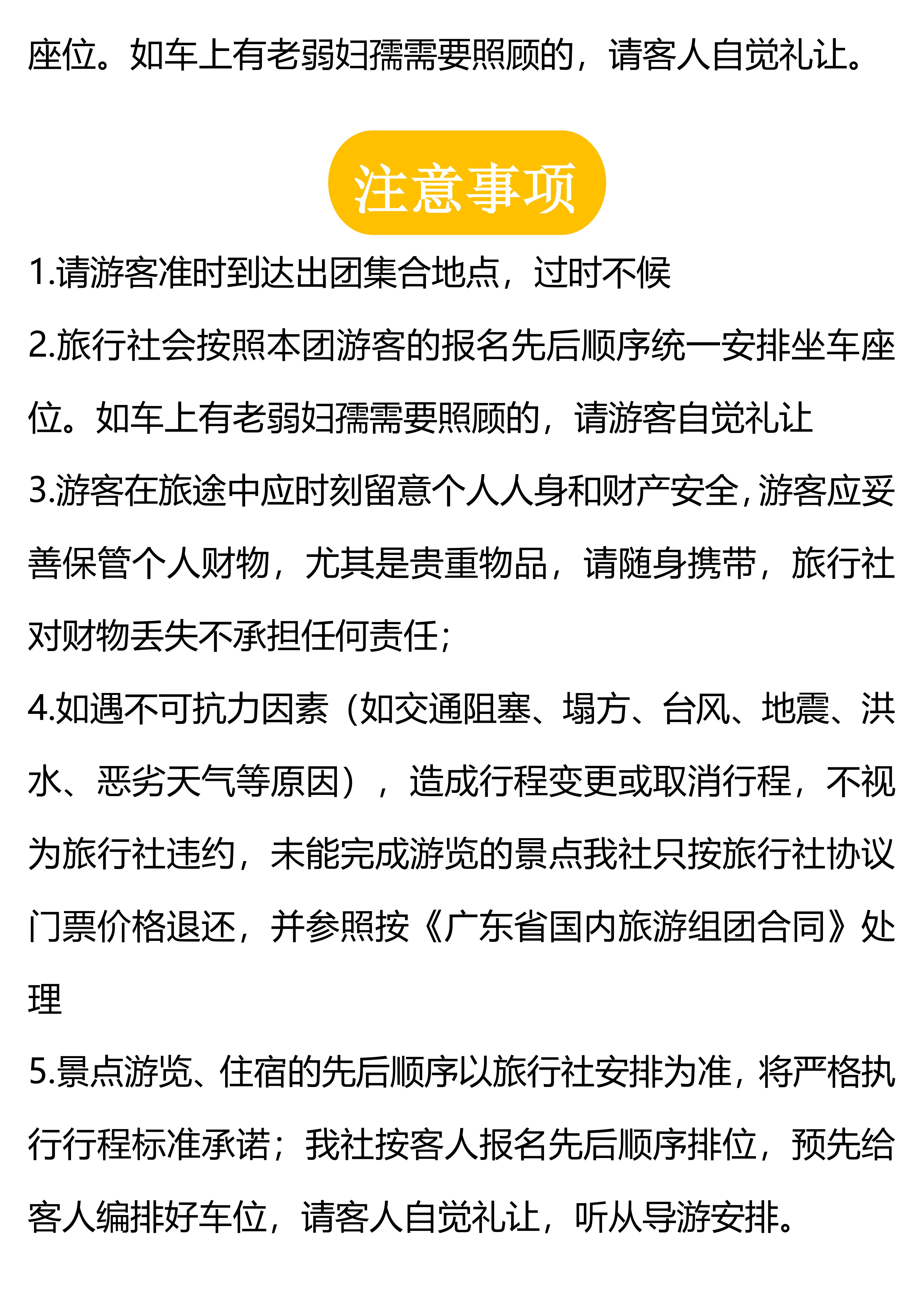 座位。如车上有老弱妇孺需要照顾的，请客人自觉礼让。

注意事项

1.请游客准时到达出团集合地点，过时不候

2.旅行社会按照本团游客的报名先后顺序统一安排坐车座位。如车上有老弱妇孺需要照顾的，请游客自觉礼让

3.游客在旅途中应时刻留意个人人身和财产安全，游客应妥善保管个人财物，尤其是贵重物品，请随身携带，旅行社对财物丢失不承担任何责任；

4.如遇不可抗力因素（如交通阻塞、塌方、台风、地震、洪水、恶劣天气等原因），造成行程变更或取消行程，不视为旅行社违约，未能完成游览的景点我社只按旅行社协议门票价格退还，并参照按《广东省国内旅游组团合同》处理

5.景点游览、住宿的先后顺序以旅行社安排为准，将严格执行行程标准承诺；我社按客人报名先后顺序排位，预先给客人编排好车位，请客人自觉礼让，听从导游安排。